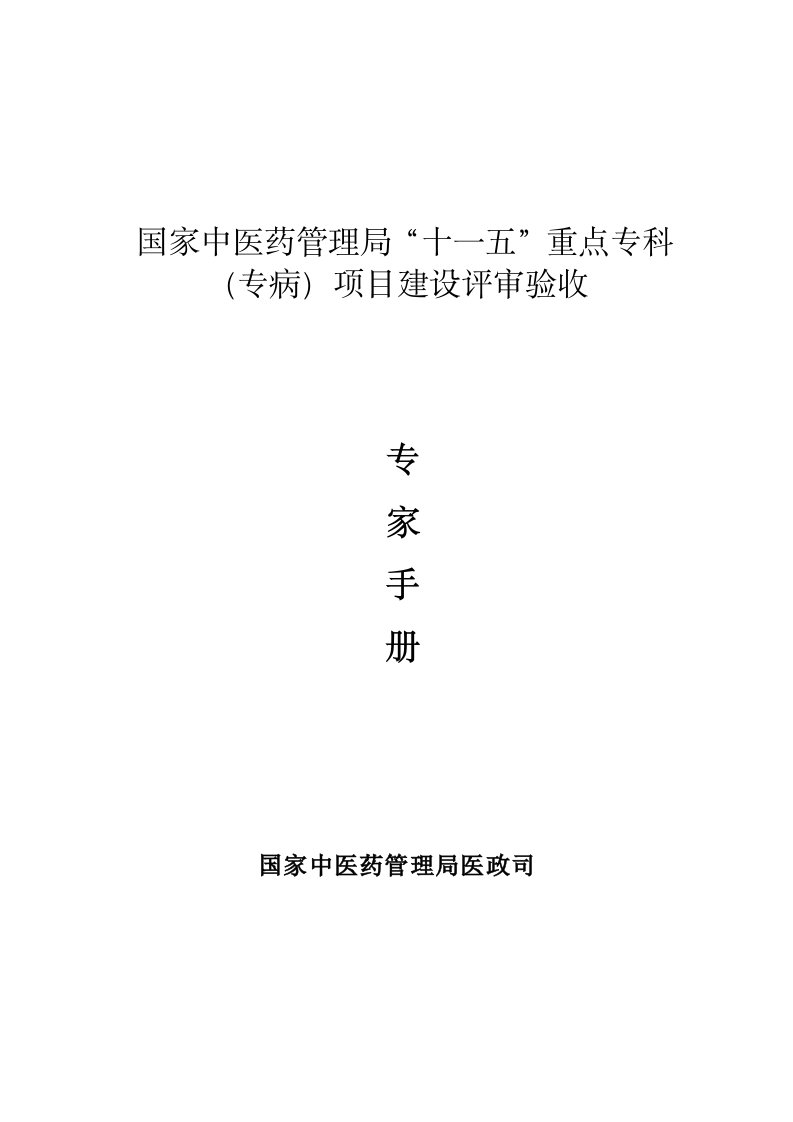 国家中医药管理局“十一五”重点专科（专病）项目建设评审验收

专

家

手

册

国家中医药管理局医政司